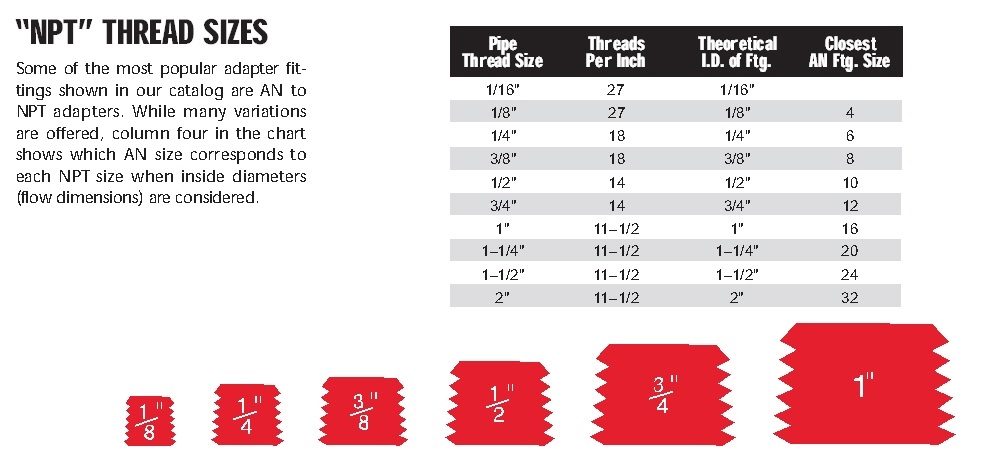 "NPT" THREAD SIZES

Some of the most popular adapter fittings shown in our catalog are AN to NPT adapters. While many variations are offered, column four in the chart shows which AN size corresponds to each NPT size when inside diameters (flow dimensions) are considered.

| Pipe Thread Size | Threads Per Inch | Theoretical I.D. of Ftg. | Closest AN Ftg. Size |
|---|---|---|---|
| 1/16" | 27 | 1/16" | |
| 1/8" | 27 | 1/8" | 4 |
| 1/4" | 18 | 1/4" | 6 |
| 3/8" | 18 | 3/8" | 8 |
| 1/2" | 14 | 1/2" | 10 |
| 3/4" | 14 | 3/4" | 12 |
| 1" | 11–1/2 | 1" | 16 |
| 1–1/4" | 11–1/2 | 1–1/4" | 20 |
| 1–1/2" | 11–1/2 | 1–1/2" | 24 |
| 2" | 11–1/2 | 2" | 32 |

$\frac{1}{8}$"

$\frac{1}{4}$"

$\frac{3}{8}$"

$\frac{1}{2}$"

$\frac{3}{4}$"

1"